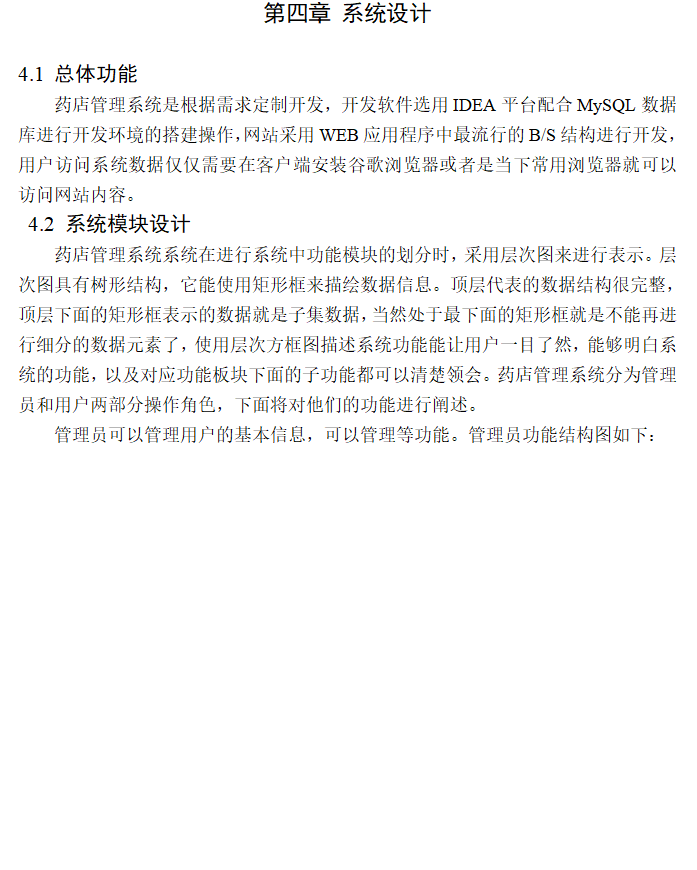 第四章 系统设计

4.1 总体功能

药店管理系统是根据需求定制开发，开发软件选用 IDEA 平台配合 MySQL 数据库进行开发环境的搭建操作，网站采用 WEB 应用程序中最流行的 B/S 结构进行开发，用户访问系统数据仅仅需要在客户端安装谷歌浏览器或者是当下常用浏览器就可以访问网站内容。

4.2 系统模块设计

药店管理系统系统在进行系统中功能模块的划分时，采用层次图来进行表示。层次图具有树形结构，它能使用矩形框来描绘数据信息。顶层代表的数据结构很完整，顶层下面的矩形框表示的数据就是子集数据，当然处于最下面的矩形框就是不能再进行细分的数据元素了，使用层次方框图描述系统功能能让用户一目了然，能够明白系统的功能，以及对应功能板块下面的子功能都可以清楚领会。药店管理系统分为管理员和用户两部分操作角色，下面将对他们的功能进行阐述。

管理员可以管理用户的基本信息，可以管理等功能。管理员功能结构图如下：